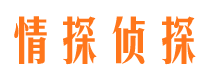 情探侦探